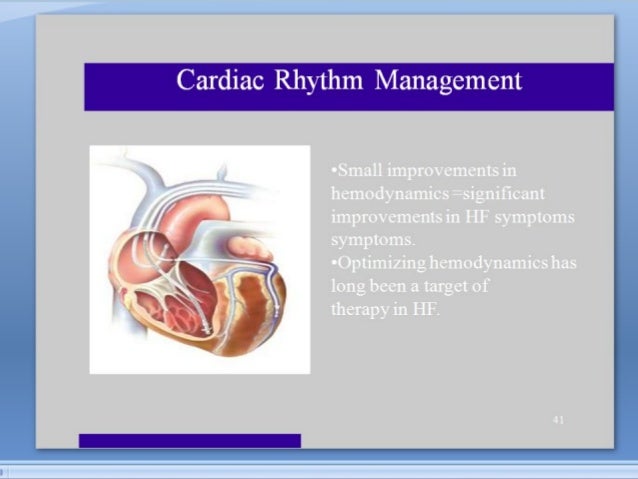 Cardiac Rhythm Management

•Small improvements in hemodynamics =significant improvements in HF symptoms symptoms.
•Optimizing hemodynamics has long been a target of therapy in HF.

41